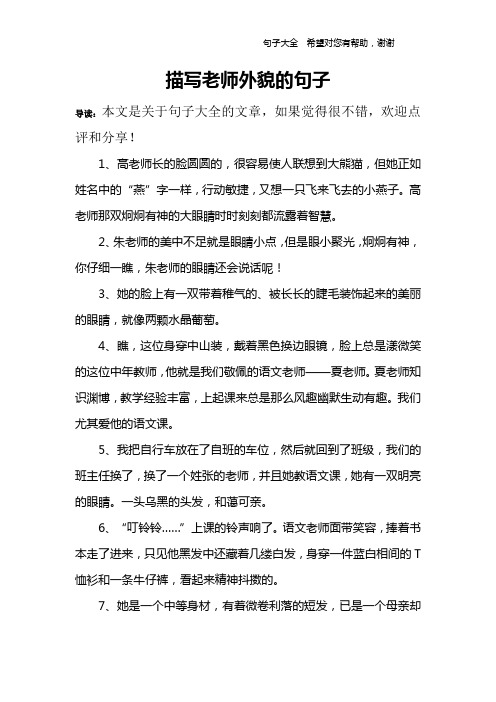 句子大全 希望对您有帮助，谢谢

描写老师外貌的句子

导读：本文是关于句子大全的文章，如果觉得很不错，欢迎点评和分享！

1、高老师长的脸圆圆的，很容易使人联想到大熊猫，但她正如姓名中的“燕”字一样，行动敏捷，又想一只飞来飞去的小燕子。高老师那双炯炯有神的大眼睛时时刻刻都流露着智慧。

2、朱老师的美中不足就是眼睛小点，但是眼小聚光，炯炯有神，你仔细一瞧，朱老师的眼睛还会说话呢！

3、她的脸上有一双带着稚气的、被长长的睫毛装饰起来的美丽的眼睛，就像两颗水晶葡萄。

4、瞧，这位身穿中山装，戴着黑色换边眼镜，脸上总是漾微笑的这位中年教师，他就是我们敬佩的语文老师——夏老师。夏老师知识渊博，教学经验丰富，上起课来总是那么风趣幽默生动有趣。我们尤其爱他的语文课。

5、我把自行车放在了自班的车位，然后就回到了班级，我们的班主任换了，换了一个姓张的老师，并且她教语文课，她有一双明亮的眼睛。一头乌黑的头发，和蔼可亲。

6、“叮铃铃……”上课的铃声响了。语文老师面带笑容，捧着书本走了进来，只见他黑发中还藏着几缕白发，身穿一件蓝白相间的T恤衫和一条牛仔裤，看起来精神抖擞的。

7、她是一个中等身材，有着微卷利落的短发，已是一个母亲却